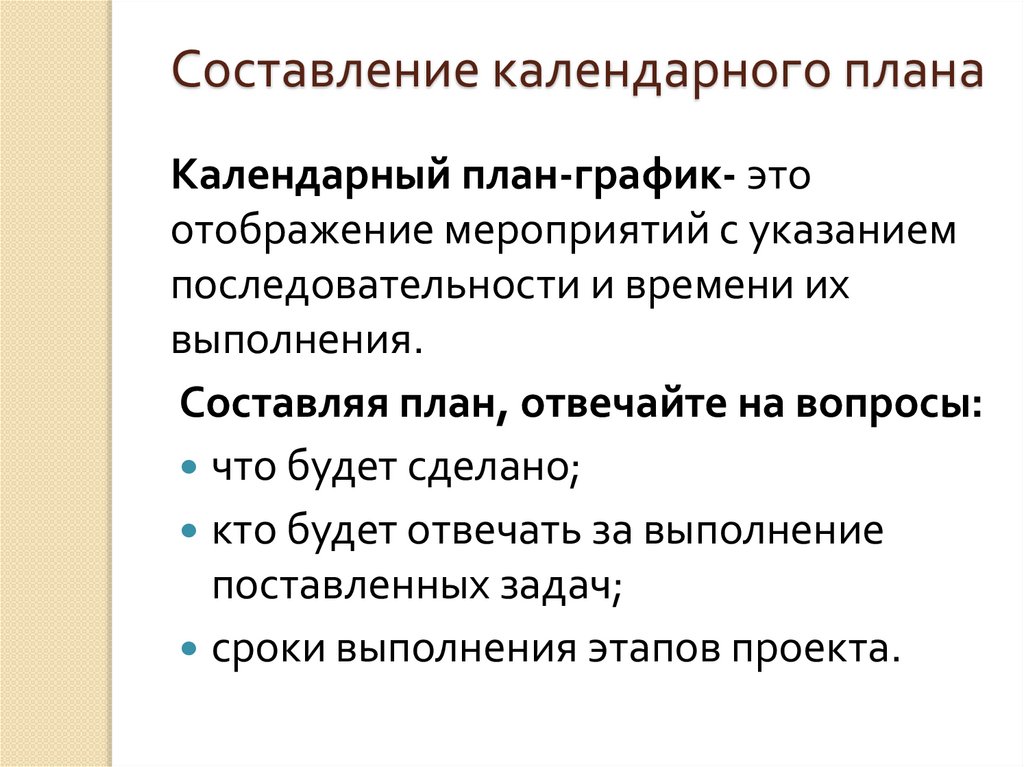 Составление календарного плана

Календарный план-график- это отображение мероприятий с указанием последовательности и времени их выполнения.

Составляя план, отвечайте на вопросы:

• что будет сделано;
• кто будет отвечать за выполнение поставленных задач;
• сроки выполнения этапов проекта.